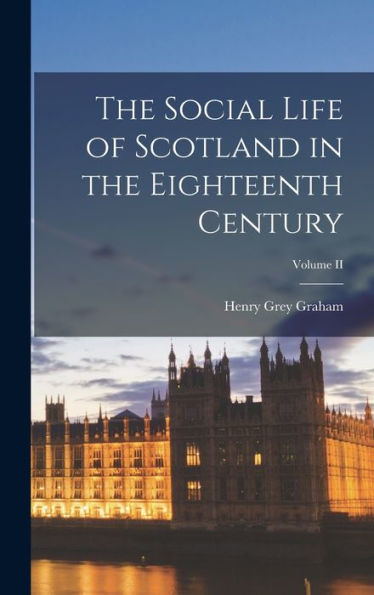 The Social Life of Scotland in the Eighteenth Century

Volume II

Henry Grey Graham